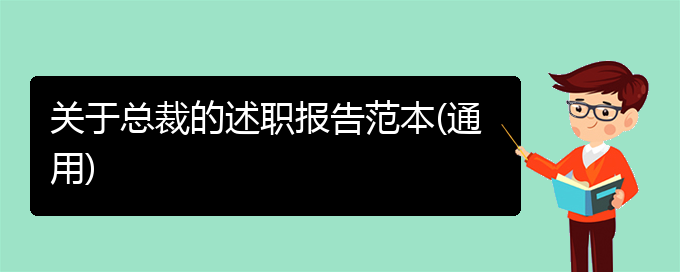 关于总裁的述职报告范本(通用)